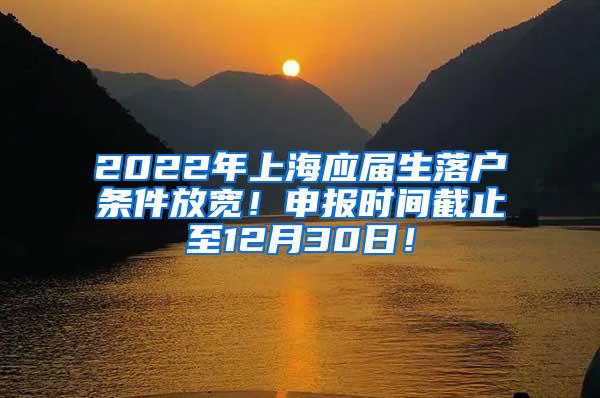 2022年上海应届生落户条件放宽！申报时间截止至12月30日！